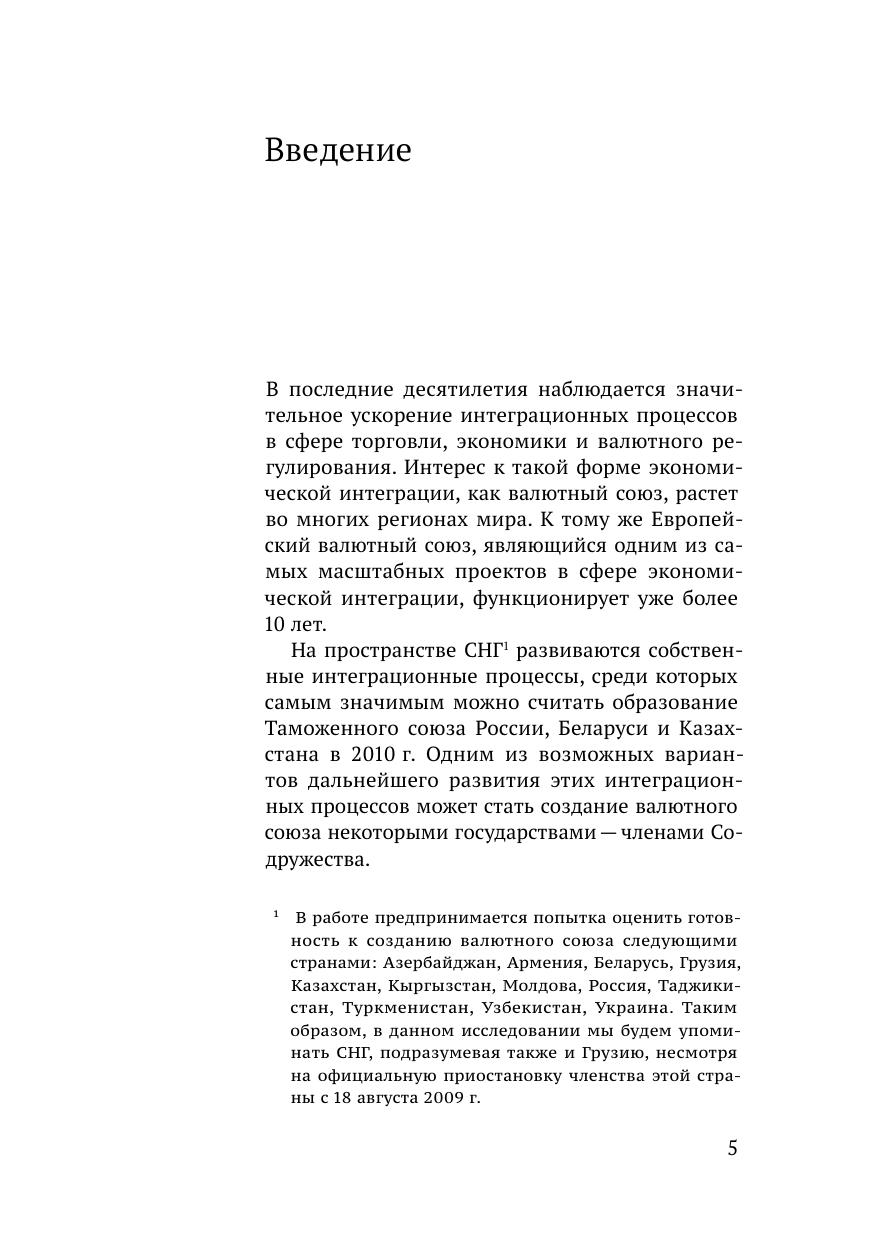 Введение

В последние десятилетия наблюдается значительное ускорение интеграционных процессов в сфере торговли, экономики и валютного регулирования. Интерес к такой форме экономической интеграции, как валютный союз, растет во многих регионах мира. К тому же Европейский валютный союз, являющийся одним из самых масштабных проектов в сфере экономической интеграции, функционирует уже более 10 лет.

На пространстве СНГ$^1$ развиваются собственные интеграционные процессы, среди которых самым значимым можно считать образование Таможенного союза России, Беларуси и Казахстана в 2010 г. Одним из возможных вариантов дальнейшего развития этих интеграционных процессов может стать создание валютного союза некоторыми государствами — членами Содружества.

$^1$ В работе предпринимается попытка оценить готовность к созданию валютного союза следующими странами: Азербайджан, Армения, Беларусь, Грузия, Казахстан, Кыргызстан, Молдова, Россия, Таджикистан, Туркменистан, Узбекистан, Украина. Таким образом, в данном исследовании мы будем упоминать СНГ, подразумевая также и Грузию, несмотря на официальную приостановку членства этой страны с 18 августа 2009 г.

5